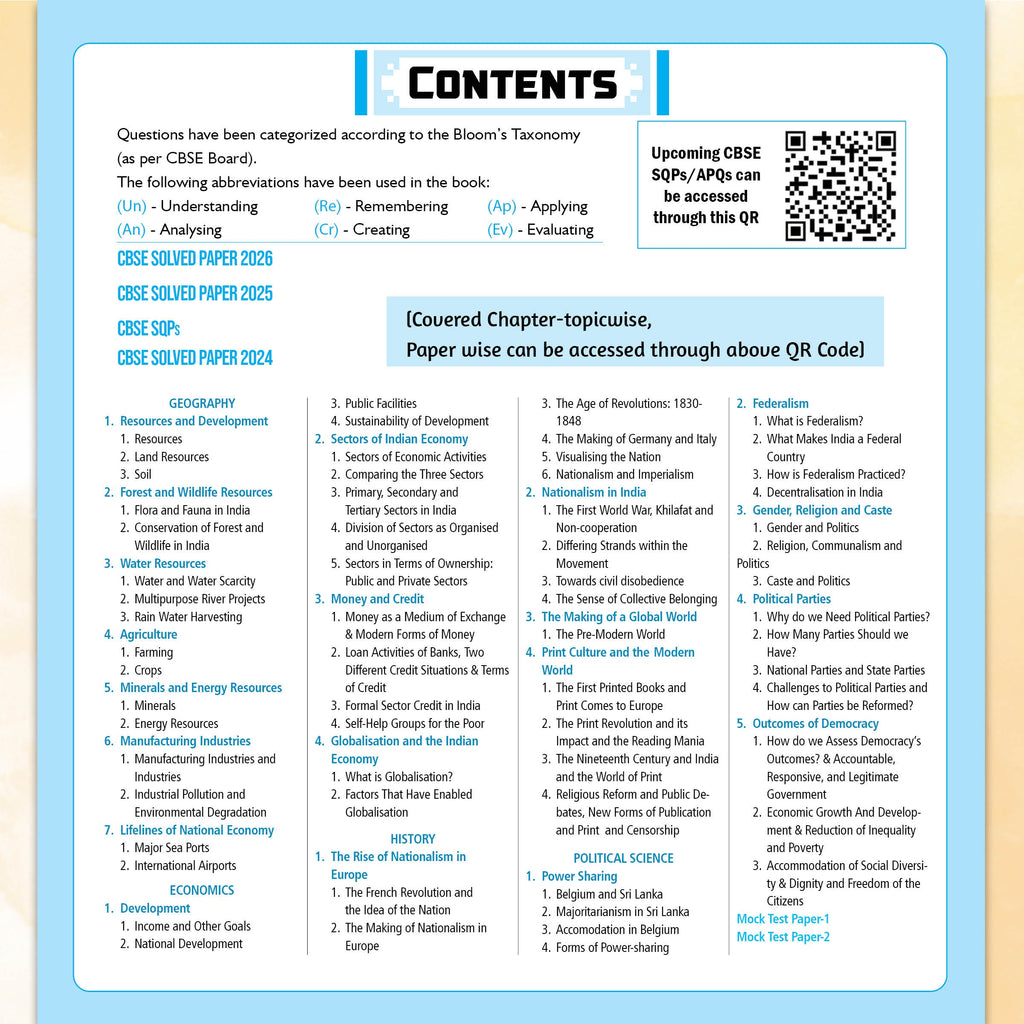 CONTENTS

Questions have been categorized according to the Bloom's Taxonomy (as per CBSE Board).

The following abbreviations have been used in the book:

(Un) - Understanding (Re) - Remembering (Ap) - Applying
(An) - Analysing (Cr) - Creating (Ev) - Evaluating

Upcoming CBSE SQPs/APQs can be accessed through this QR

CBSE SOLVED PAPER 2026

CBSE SOLVED PAPER 2025

CBSE SQPs

CBSE SOLVED PAPER 2024

(Covered Chapter-topicwise, Paper wise can be accessed through above QR Code)

GEOGRAPHY
1. Resources and Development
1. Resources
2. Land Resources
3. Soil
2. Forest and Wildlife Resources
1. Flora and Fauna in India
2. Conservation of Forest and Wildlife in India
3. Water Resources
1. Water and Water Scarcity
2. Multipurpose River Projects
3. Rain Water Harvesting
4. Agriculture
1. Farming
2. Crops
5. Minerals and Energy Resources
1. Minerals
2. Energy Resources
6. Manufacturing Industries
1. Manufacturing Industries and Industries
2. Industrial Pollution and Environmental Degradation
7. Lifelines of National Economy
1. Major Sea Ports
2. International Airports
ECONOMICS
1. Development
1. Income and Other Goals
2. National Development

3. Public Facilities
4. Sustainability of Development
2. Sectors of Indian Economy
1. Sectors of Economic Activities
2. Comparing the Three Sectors
3. Primary, Secondary and Tertiary Sectors in India
4. Division of Sectors as Organised and Unorganised
5. Sectors in Terms of Ownership: Public and Private Sectors
3. Money and Credit
1. Money as a Medium of Exchange & Modern Forms of Money
2. Loan Activities of Banks, Two Different Credit Situations & Terms of Credit
3. Formal Sector Credit in India
4. Self-Help Groups for the Poor
4. Globalisation and the Indian Economy
1. What is Globalisation?
2. Factors That Have Enabled Globalisation
HISTORY
1. The Rise of Nationalism in Europe
1. The French Revolution and the Idea of the Nation
2. The Making of Nationalism in Europe

3. The Age of Revolutions: 1830-1848
4. The Making of Germany and Italy
5. Visualising the Nation
6. Nationalism and Imperialism
2. Nationalism in India
1. The First World War, Khilafat and Non-cooperation
2. Differing Strands within the Movement
3. Towards civil disobedience
4. The Sense of Collective Belonging
3. The Making of a Global World
1. The Pre-Modern World
4. Print Culture and the Modern World
1. The First Printed Books and Print Comes to Europe
2. The Print Revolution and its Impact and the Reading Mania
3. The Nineteenth Century and India and the World of Print
4. Religious Reform and Public Debates, New Forms of Publication and Print and Censorship
POLITICAL SCIENCE
1. Power Sharing
1. Belgium and Sri Lanka
2. Majoritarianism in Sri Lanka
3. Accomodation in Belgium
4. Forms of Power-sharing

2. Federalism
1. What is Federalism?
2. What Makes India a Federal Country
3. How is Federalism Practiced?
4. Decentralisation in India
3. Gender, Religion and Caste
1. Gender and Politics
2. Religion, Communalism and Politics
3. Caste and Politics
4. Political Parties
1. Why do we Need Political Parties?
2. How Many Parties Should we Have?
3. National Parties and State Parties
4. Challenges to Political Parties and How can Parties be Reformed?
5. Outcomes of Democracy
1. How do we Assess Democracy's Outcomes? & Accountable, Responsive, and Legitimate Government
2. Economic Growth And Development & Reduction of Inequality and Poverty
3. Accommodation of Social Diversity & Dignity and Freedom of the Citizens
Mock Test Paper-1
Mock Test Paper-2